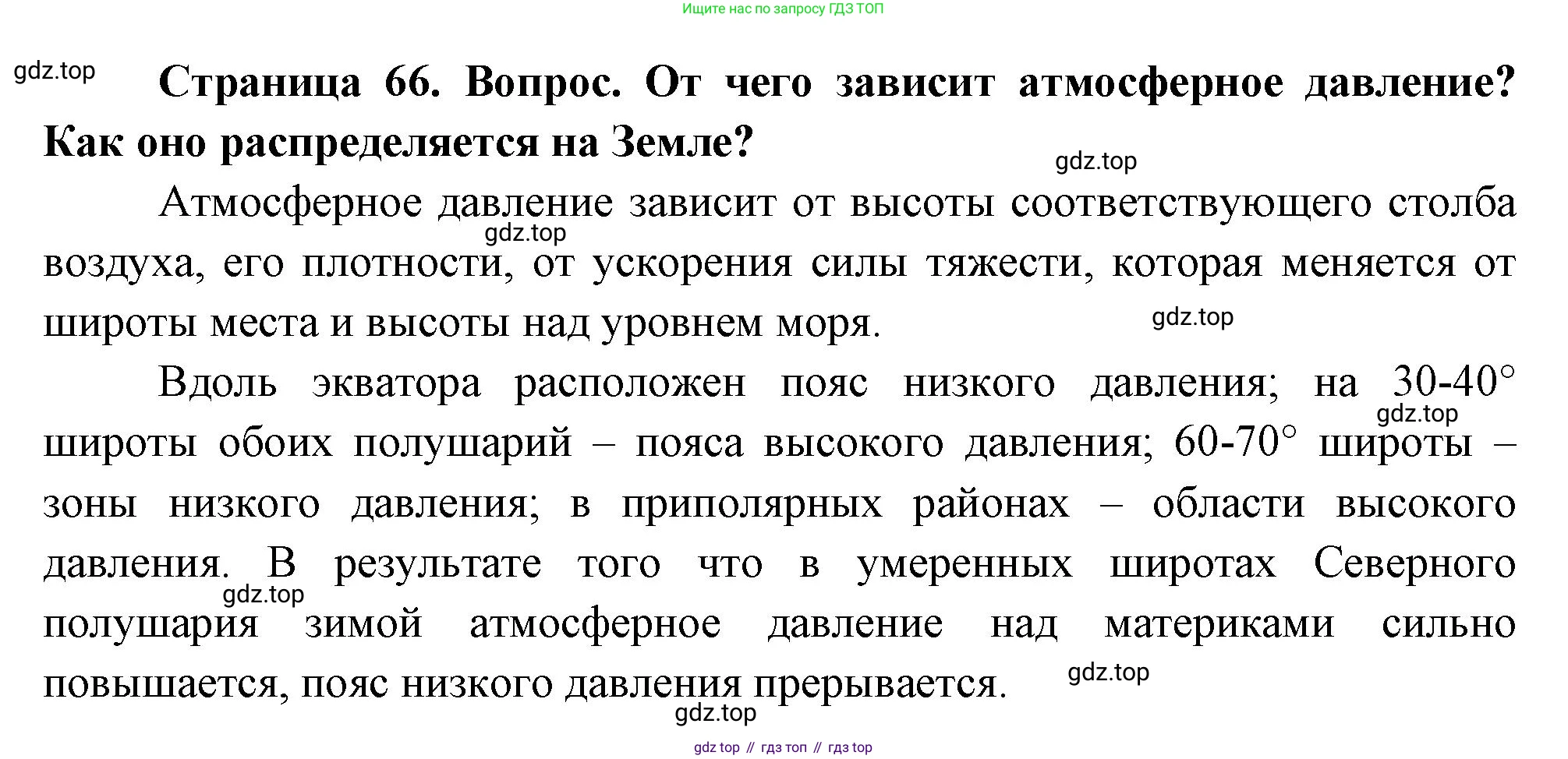 Ищите нас по запросу ГДЗ ТОП

gdz.top

Страница 66. Вопрос. От чего зависит атмосферное давление? Как оно распределяется на Земле?

gdz.top

Атмосферное давление зависит от высоты соответствующего столба воздуха, его плотности, от ускорения силы тяжести, которая меняется от широты места и высоты над уровнем моря.

gdz.top

gdz.top

Вдоль экватора расположен пояс низкого давления; на 30-40° широты обоих полушарий – пояса высокого давления; 60-70° широты – зоны низкого давления; в приполярных районах – области высокого давления. В результате того что в умеренных широтах Северного полушария зимой атмосферное давление над материками сильно повышается, пояс низкого давления прерывается.

gdz.top

gdz.top

gdz.top

gdz.top

gdz top // гдз топ // гдз top